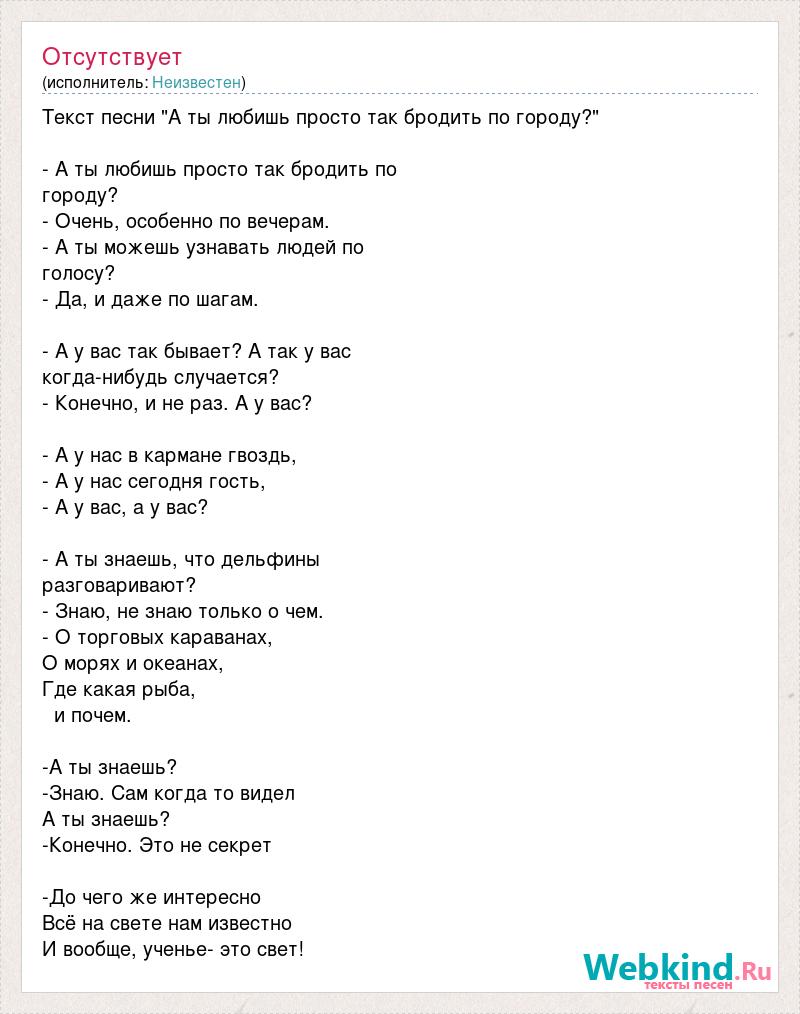 Отсутствует
(исполнитель: Неизвестен)

Текст песни "А ты любишь просто так бродить по городу?"

- А ты любишь просто так бродить по городу?
- Очень, особенно по вечерам.
- А ты можешь узнавать людей по голосу?
- Да, и даже по шагам.

- А у вас так бывает? А так у вас когда-нибудь случается?
- Конечно, и не раз. А у вас?

- А у нас в кармане гвоздь,
- А у нас сегодня гость,
- А у вас, а у вас?

- А ты знаешь, что дельфины разговаривают?
- Знаю, не знаю только о чем.
- О торговых караванах,
О морях и океанах,
Где какая рыба,
и почем.

-А ты знаешь?
-Знаю. Сам когда то видел
А ты знаешь?
-Конечно. Это не секрет

-До чего же интересно
Всё на свете нам известно
И вообще, ученье- это свет!

Webkind.Ru
тексты песен